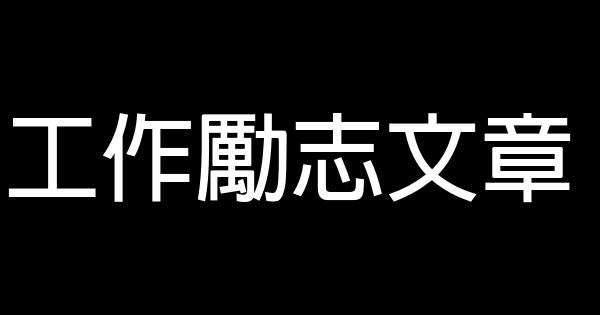 工作勵志文章